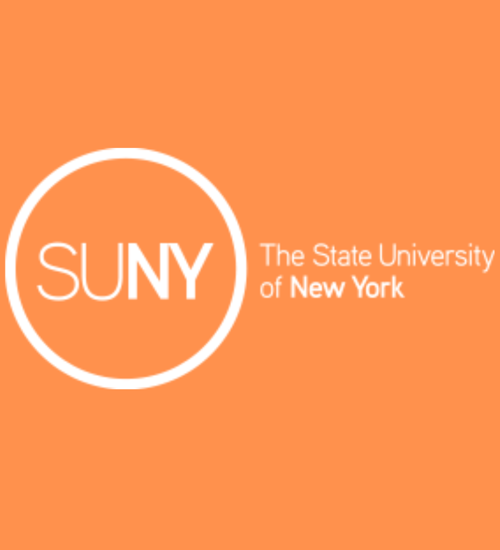 SUNY

The State University
of New York